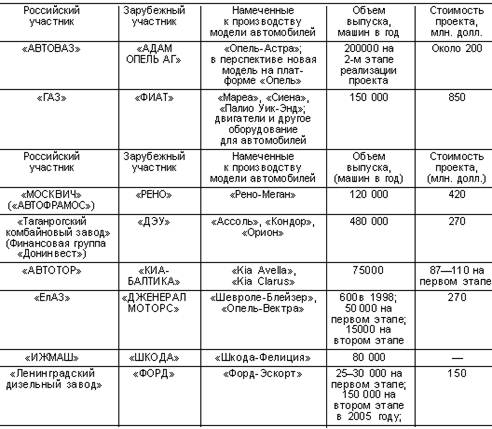 | Российский участник | Зарубежный участник | Намеченные к производству модели автомобилей | Объем выпуска, машин в год | Стоимость проекта, млн. долл. |
|---|---|---|---|---|
| «АВТОВАЗ» | «АДАМ ОПЕЛЬ АГ» | «Опель-Астра»; в перспективе новая модель на платформе «Опель» | 200000 на 2-м этапе реализации проекта | Около 200 |
| «ГАЗ» | «ФИАТ» | «Мареа», «Сиена», «Палио Уик-Энд»; двигатели и другое оборудование для автомобилей | 150 000 | 850 |
| Российский участник | Зарубежный участник | Намеченные к производству модели автомобилей | Объем выпуска, (машин в год) | Стоимость проекта, (млн. долл.) |
| «МОСКВИЧ» («АВТОФРАМОС») | «РЕНО» | «Рено-Меган» | 120 000 | 420 |
| «Таганрогский комбайновый завод» (Финансовая группа «Донинвест») | «ДЭУ» | «Ассоль», «Кондор», «Орион» | 480 000 | 270 |
| «АВТОТОР» | «КИА-БАЛТИКА» | «Kia Avella», «Kia Clarus» | 75000 | 87—110 на первом этапе |
| «ЕлАЗ» | «ДЖЕНЕРАЛ МОТОРС» | «Шевроле-Блейзер», «Опель-Вектра» | 600в 1998; 50 000 на первом этапе; 15000 на втором этапе | 270 |
| «ИЖМАШ» | «ШКОДА» | «Шкода-Фелиция» | 80 000 | — |
| «Ленинградский дизельный завод» | «ФОРД» | «Форд-Эскорт» | 25–30 000 на первом этапе; 150 000 на втором этапе в 2005 году; | 150 |